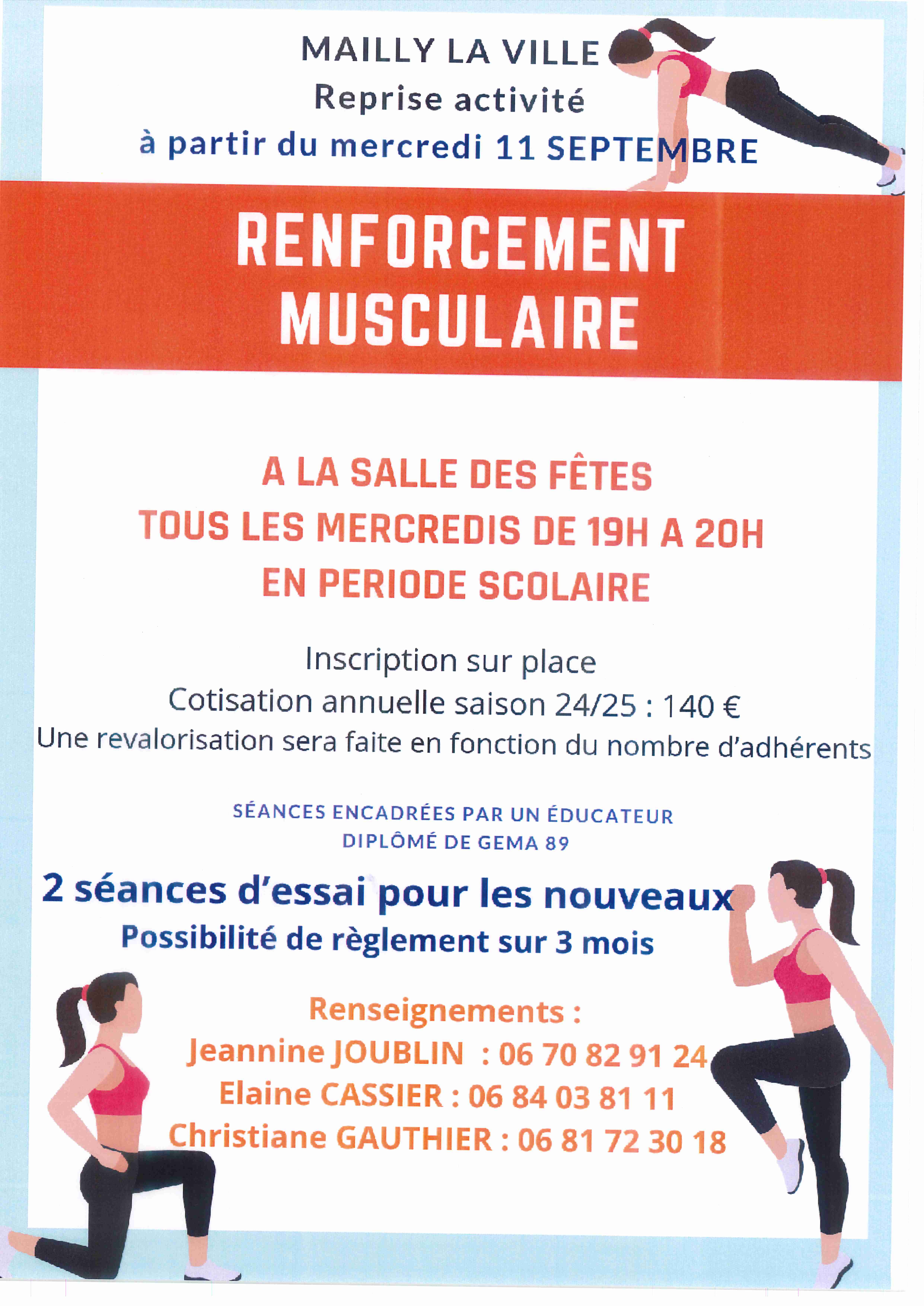 MAILLY LA VILLE
Reprise activité
à partir du mercredi 11 SEPTEMBRE

RENFORCEMENT
MUSCULAIRE

A LA SALLE DES FÊTES
TOUS LES MERCREDIS DE 19H A 20H
EN PERIODE SCOLAIRE

Inscription sur place
Cotisation annuelle saison 24/25 : 140 €
Une revalorisation sera faite en fonction du nombre d'adhérents

SÉANCES ENCADRÉES PAR UN ÉDUCATEUR
DIPLÔMÉ DE GEMA 89

2 séances d'essai pour les nouveaux
Possibilité de règlement sur 3 mois

Renseignements :
Jeannine JOUBLIN : 06 70 82 91 24
Elaine CASSIER : 06 84 03 81 11
Christiane GAUTHIER : 06 81 72 30 18